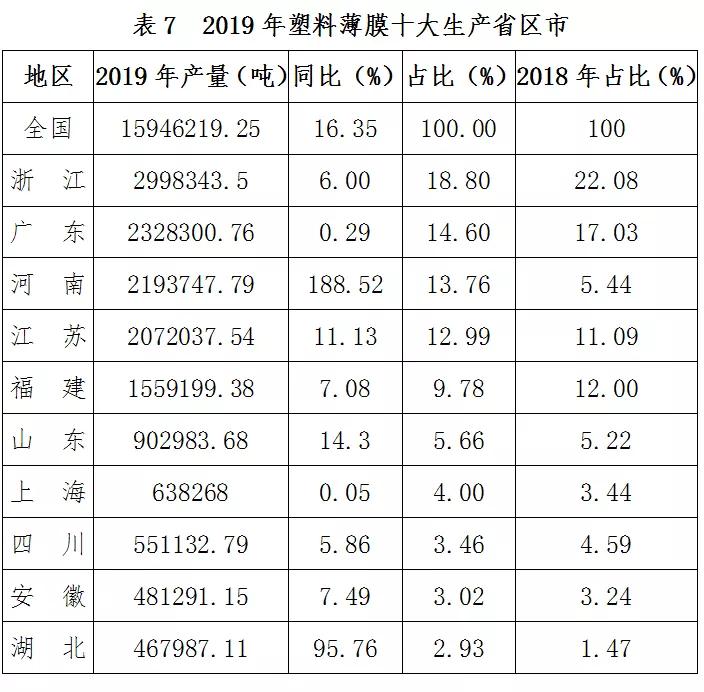 表7 2019年塑料薄膜十大生产省区市

| 地区 | 2019年产量（吨） | 同比（%） | 占比（%） | 2018年占比（%） |
|---|---|---|---|---|
| 全国 | 15946219.25 | 16.35 | 100.00 | 100 |
| 浙 江 | 2998343.5 | 6.00 | 18.80 | 22.08 |
| 广 东 | 2328300.76 | 0.29 | 14.60 | 17.03 |
| 河 南 | 2193747.79 | 188.52 | 13.76 | 5.44 |
| 江 苏 | 2072037.54 | 11.13 | 12.99 | 11.09 |
| 福 建 | 1559199.38 | 7.08 | 9.78 | 12.00 |
| 山 东 | 902983.68 | 14.3 | 5.66 | 5.22 |
| 上 海 | 638268 | 0.05 | 4.00 | 3.44 |
| 四 川 | 551132.79 | 5.86 | 3.46 | 4.59 |
| 安 徽 | 481291.15 | 7.49 | 3.02 | 3.24 |
| 湖 北 | 467987.11 | 95.76 | 2.93 | 1.47 |